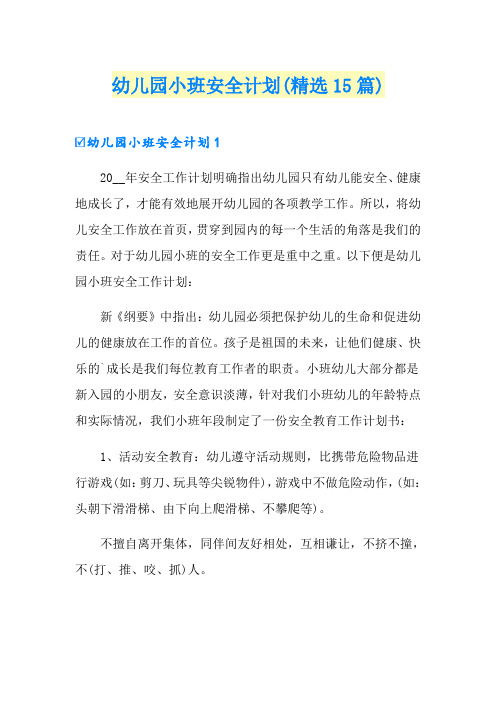 幼儿园小班安全计划(精选15篇)

☑幼儿园小班安全计划1

20__年安全工作计划明确指出幼儿园只有幼儿能安全、健康地成长了，才能有效地展开幼儿园的各项教学工作。所以，将幼儿安全工作放在首页，贯穿到园内的每一个生活的角落是我们的责任。对于幼儿园小班的安全工作更是重中之重。以下便是幼儿园小班安全工作计划：

新《纲要》中指出：幼儿园必须把保护幼儿的生命和促进幼儿的健康放在工作的首位。孩子是祖国的未来，让他们健康、快乐的`成长是我们每位教育工作者的职责。小班幼儿大部分都是新入园的小朋友，安全意识淡薄，针对我们小班幼儿的年龄特点和实际情况，我们小班年段制定了一份安全教育工作计划书：

1、活动安全教育：幼儿遵守活动规则，比携带危险物品进行游戏(如：剪刀、玩具等尖锐物件)，游戏中不做危险动作，(如：头朝下滑滑梯、由下向上爬滑梯、不攀爬等)。

不擅自离开集体，同伴间友好相处，互相谦让，不挤不撞，不(打、推、咬、抓)人。